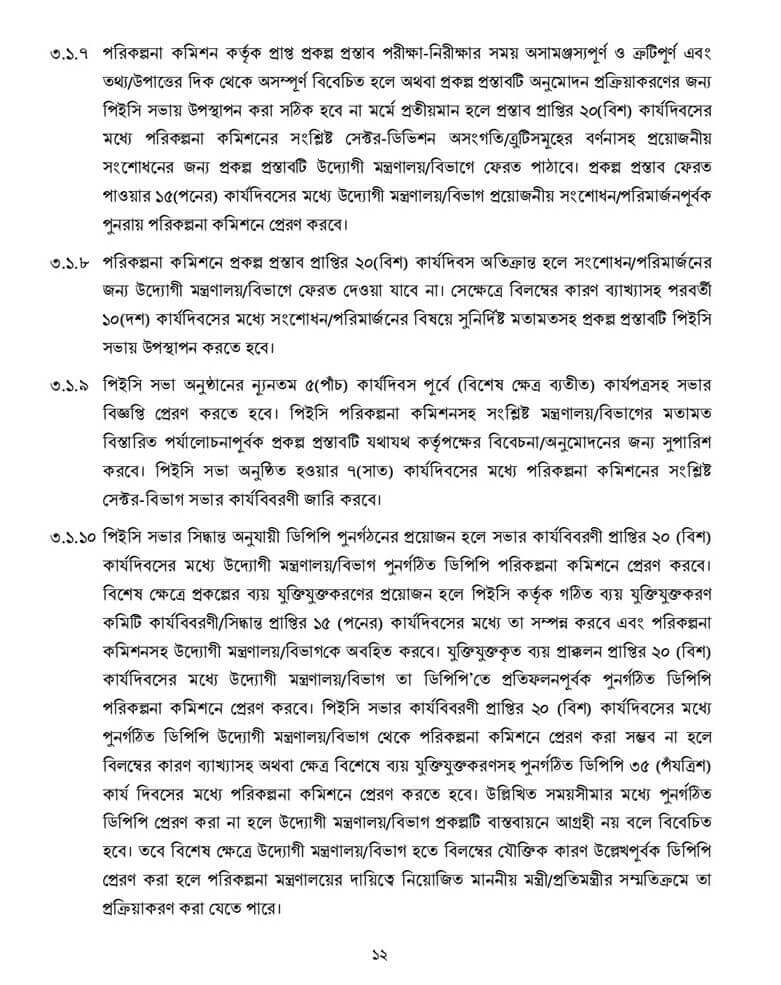 ৩.১.৭ পরিকল্পনা কমিশন কর্তৃক প্রাপ্ত প্রকল্প প্রস্তাব পরীক্ষা-নিরীক্ষার সময় অসামঞ্জস্যপূর্ণ ও ত্রুটিপূর্ণ এবং তথ্য/উপাত্তের দিক থেকে অসম্পূর্ণ বিবেচিত হলে অথবা প্রকল্প প্রস্তাবটি অনুমোদন প্রক্রিয়াকরণের জন্য পিইসি সভায় উপস্থাপন করা সঠিক হবে না মর্মে প্রতীয়মান হলে প্রস্তাব প্রাপ্তির ২০(বিশ) কার্যদিবসের মধ্যে পরিকল্পনা কমিশনের সংশ্লিষ্ট সেক্টর-ডিভিশন অসংগতি/ত্রুটিসমূহের বর্ণনাসহ প্রয়োজনীয় সংশোধনের জন্য প্রকল্প প্রস্তাবটি উদ্যোগী মন্ত্রণালয়/বিভাগে ফেরত পাঠাবে। প্রকল্প প্রস্তাব ফেরত পাওয়ার ১৫(পনের) কার্যদিবসের মধ্যে উদ্যোগী মন্ত্রণালয়/বিভাগ প্রয়োজনীয় সংশোধন/পরিমার্জনপূর্বক পুনরায় পরিকল্পনা কমিশনে প্রেরণ করবে।

৩.১.৮ পরিকল্পনা কমিশনে প্রকল্প প্রস্তাব প্রাপ্তির ২০(বিশ) কার্যদিবস অতিক্রান্ত হলে সংশোধন/পরিমার্জনের জন্য উদ্যোগী মন্ত্রণালয়/বিভাগে ফেরত দেওয়া যাবে না। সেক্ষেত্রে বিলম্বের কারণ ব্যাখ্যাসহ পরবর্তী ১০(দশ) কার্যদিবসের মধ্যে সংশোধন/পরিমার্জনের বিষয়ে সুনির্দিষ্ট মতামতসহ প্রকল্প প্রস্তাবটি পিইসি সভায় উপস্থাপন করতে হবে।

৩.১.৯ পিইসি সভা অনুষ্ঠানের ন্যূনতম ৫(পাঁচ) কার্যদিবস পূর্বে (বিশেষ ক্ষেত্র ব্যতীত) কার্যপত্রসহ সভার বিজ্ঞপ্তি প্রেরণ করতে হবে। পিইসি পরিকল্পনা কমিশনসহ সংশ্লিষ্ট মন্ত্রণালয়/বিভাগের মতামত বিস্তারিত পর্যালোচনাপূর্বক প্রকল্প প্রস্তাবটি যথাযথ কর্তৃপক্ষের বিবেচনা/অনুমোদনের জন্য সুপারিশ করবে। পিইসি সভা অনুষ্ঠিত হওয়ার ৭(সাত) কার্যদিবসের মধ্যে পরিকল্পনা কমিশনের সংশ্লিষ্ট সেক্টর-বিভাগ সভার কার্যবিবরণী জারি করবে।

৩.১.১০ পিইসি সভার সিদ্ধান্ত অনুযায়ী ডিপিপি পুনর্গঠনের প্রয়োজন হলে সভার কার্যবিবরণী প্রাপ্তির ২০ (বিশ) কার্যদিবসের মধ্যে উদ্যোগী মন্ত্রণালয়/বিভাগ পুনর্গঠিত ডিপিপি পরিকল্পনা কমিশনে প্রেরণ করবে। বিশেষ ক্ষেত্রে প্রকল্পের ব্যয় যুক্তিযুক্তকরণের প্রয়োজন হলে পিইসি কর্তৃক গঠিত ব্যয় যুক্তিযুক্তকরণ কমিটি কার্যবিবরণী/সিদ্ধান্ত প্রাপ্তির ১৫ (পনের) কার্যদিবসের মধ্যে তা সম্পন্ন করবে এবং পরিকল্পনা কমিশনসহ উদ্যোগী মন্ত্রণালয়/বিভাগকে অবহিত করবে। যুক্তিযুক্তকৃত ব্যয় প্রাক্কলন প্রাপ্তির ২০ (বিশ) কার্যদিবসের মধ্যে উদ্যোগী মন্ত্রণালয়/বিভাগ তা ডিপিপি'তে প্রতিফলনপূর্বক পুনর্গঠিত ডিপিপি পরিকল্পনা কমিশনে প্রেরণ করবে। পিইসি সভার কার্যবিবরণী প্রাপ্তির ২০ (বিশ) কার্যদিবসের মধ্যে পুনর্গঠিত ডিপিপি উদ্যোগী মন্ত্রণালয়/বিভাগ থেকে পরিকল্পনা কমিশনে প্রেরণ করা সম্ভব না হলে বিলম্বের কারণ ব্যাখ্যাসহ অথবা ক্ষেত্র বিশেষে ব্যয় যুক্তিযুক্তকরণসহ পুনর্গঠিত ডিপিপি ৩৫ (পঁয়ত্রিশ) কার্য দিবসের মধ্যে পরিকল্পনা কমিশনে প্রেরণ করতে হবে। উল্লিখিত সময়সীমার মধ্যে পুনর্গঠিত ডিপিপি প্রেরণ করা না হলে উদ্যোগী মন্ত্রণালয়/বিভাগ প্রকল্পটি বাস্তবায়নে আগ্রহী নয় বলে বিবেচিত হবে। তবে বিশেষ ক্ষেত্রে উদ্যোগী মন্ত্রণালয়/বিভাগ হতে বিলম্বের যৌক্তিক কারণ উল্লেখপূর্বক ডিপিপি প্রেরণ করা হলে পরিকল্পনা মন্ত্রণালয়ের দায়িত্বে নিয়োজিত মাননীয় মন্ত্রী/প্রতিমন্ত্রীর সম্মতিক্রমে তা প্রক্রিয়াকরণ করা যেতে পারে।

১২